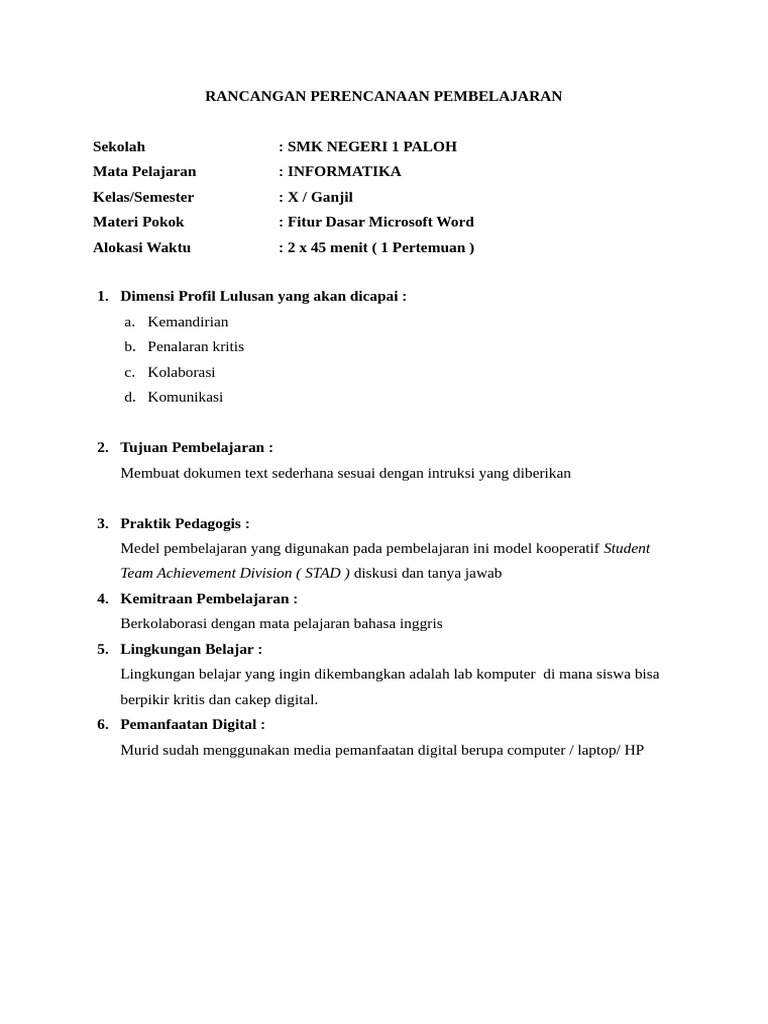 RANCANGAN PERENCANAAN PEMBELAJARAN

Sekolah : SMK NEGERI 1 PALOH
Mata Pelajaran : INFORMATIKA
Kelas/Semester : X / Ganjil
Materi Pokok : Fitur Dasar Microsoft Word
Alokasi Waktu : 2 x 45 menit ( 1 Pertemuan )

1. Dimensi Profil Lulusan yang akan dicapai :
a. Kemandirian
b. Penalaran kritis
c. Kolaborasi
d. Komunikasi

2. Tujuan Pembelajaran :
Membuat dokumen text sederhana sesuai dengan intruksi yang diberikan

3. Praktik Pedagogis :
Medel pembelajaran yang digunakan pada pembelajaran ini model kooperatif Student Team Achievement Division ( STAD ) diskusi dan tanya jawab
4. Kemitraan Pembelajaran :
Berkolaborasi dengan mata pelajaran bahasa inggris
5. Lingkungan Belajar :
Lingkungan belajar yang ingin dikembangkan adalah lab komputer di mana siswa bisa berpikir kritis dan cakep digital.
6. Pemanfaatan Digital :
Murid sudah menggunakan media pemanfaatan digital berupa computer / laptop/ HP